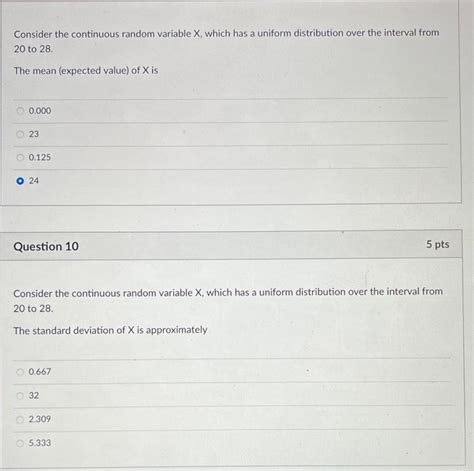 Consider the continuous random variable X, which has a uniform distribution over the interval from 20 to 28.

The mean (expected value) of X is

0.000

23

0.125

24

Question 10

5 pts

Consider the continuous random variable X, which has a uniform distribution over the interval from 20 to 28.

The standard deviation of X is approximately

0.667

32

2.309

5.333